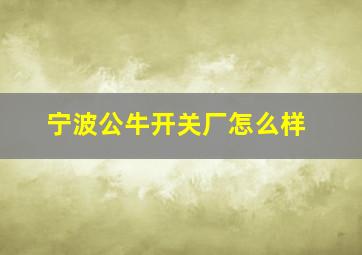 宁波公牛开关厂怎么样